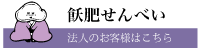 飫肥せんべい

法人のお客様はこちら